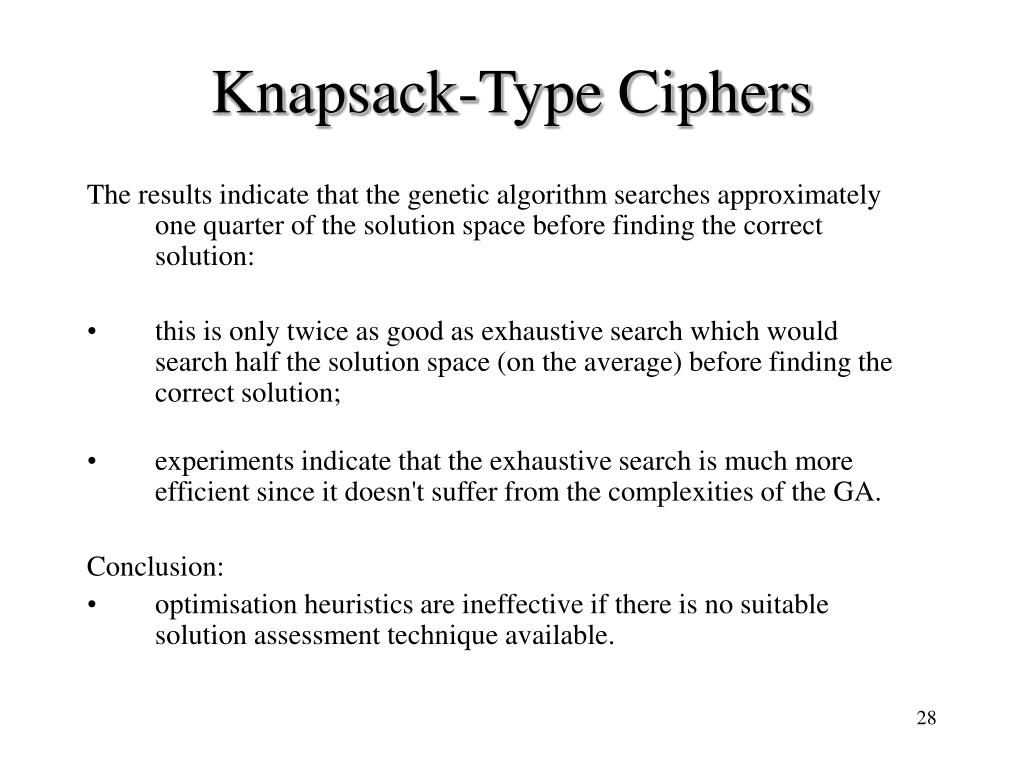 Knapsack-Type Ciphers

The results indicate that the genetic algorithm searches approximately one quarter of the solution space before finding the correct solution:

• this is only twice as good as exhaustive search which would search half the solution space (on the average) before finding the correct solution;

• experiments indicate that the exhaustive search is much more efficient since it doesn't suffer from the complexities of the GA.

Conclusion:
• optimisation heuristics are ineffective if there is no suitable solution assessment technique available.

28